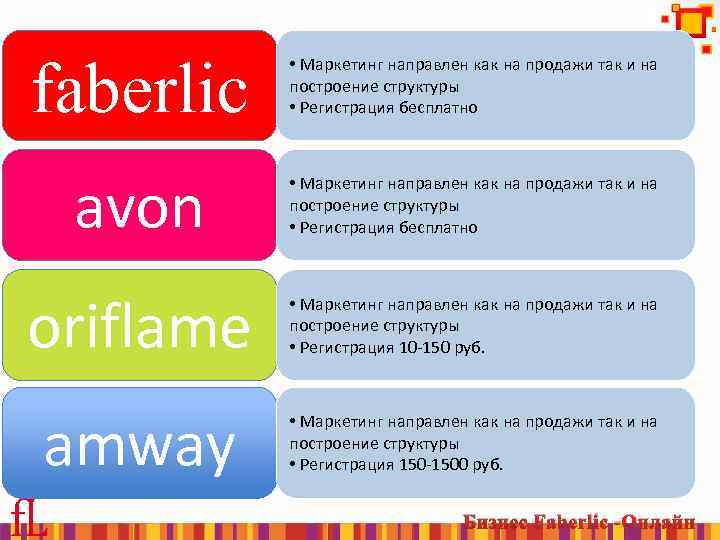 faberlic

• Маркетинг направлен как на продажи так и на построение структуры
• Регистрация бесплатно

avon

• Маркетинг направлен как на продажи так и на построение структуры
• Регистрация бесплатно

oriflame

• Маркетинг направлен как на продажи так и на построение структуры
• Регистрация 10-150 руб.

amway

• Маркетинг направлен как на продажи так и на построение структуры
• Регистрация 150-1500 руб.

fL

Бизнес Faberlic -Онлайн